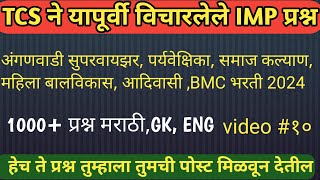 TCS ने यापूर्वी विचारलेले IMP प्रश्न

अंगणवाडी सुपरवायझर, पर्यवेक्षिका, समाज कल्याण, महिला बालविकास, आदिवासी ,BMC भरती 2024

1000+ प्रश्न मराठी,GK, ENG video #१०

हेच ते प्रश्न तुम्हाला तुमची पोस्ट मिळवून देतील